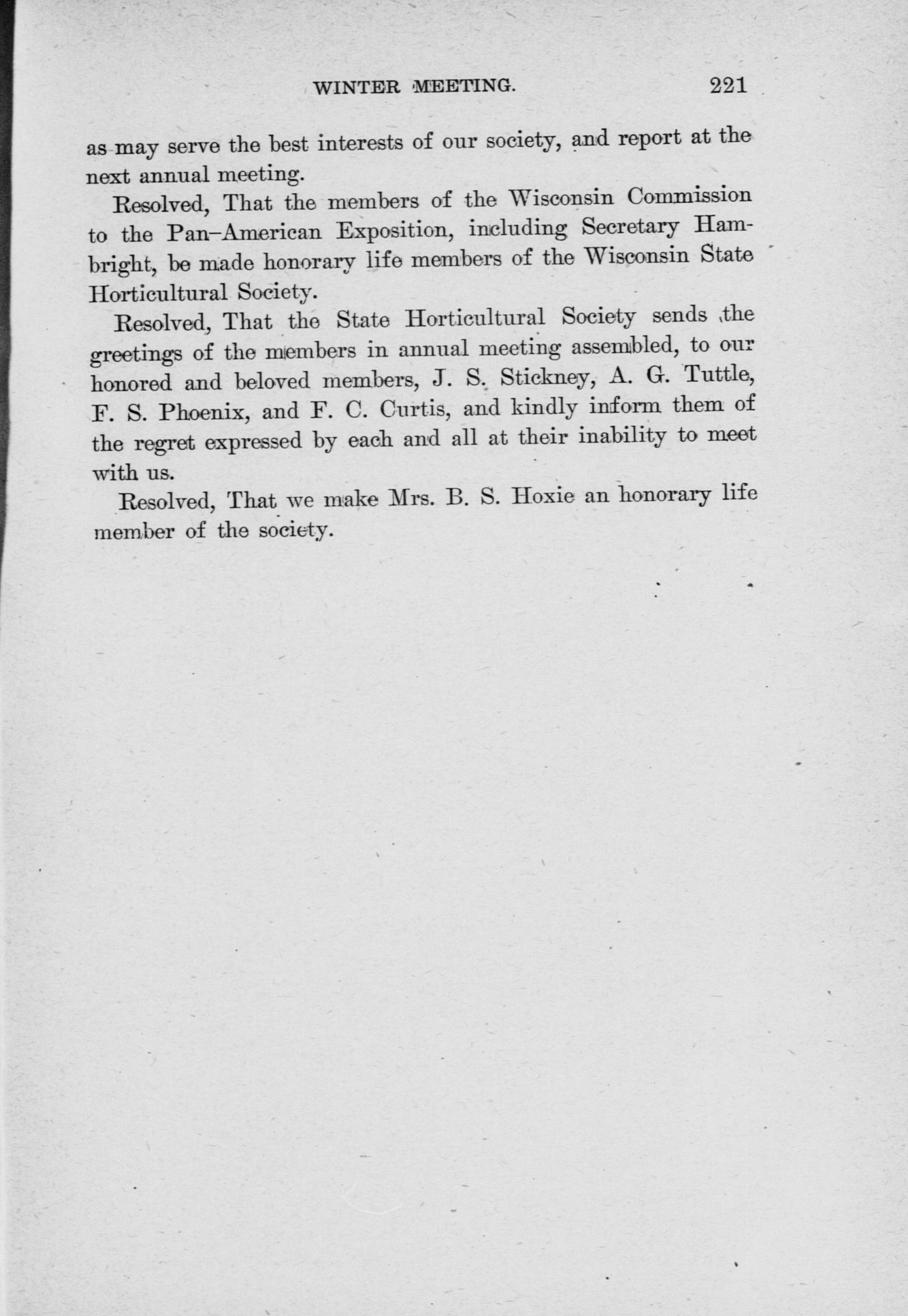 WINTER MEETING. 221

as may serve the best interests of our society, and report at the next annual meeting.

Resolved, That the members of the Wisconsin Commission to the Pan-American Exposition, including Secretary Hambright, be made honorary life members of the Wisconsin State Horticultural Society.

Resolved, That the State Horticultural Society sends the greetings of the members in annual meeting assembled, to our honored and beloved members, J. S. Stickney, A. G. Tuttle, F. S. Phoenix, and F. C. Curtis, and kindly inform them of the regret expressed by each and all at their inability to meet with us.

Resolved, That we make Mrs. B. S. Hoxie an honorary life member of the society.